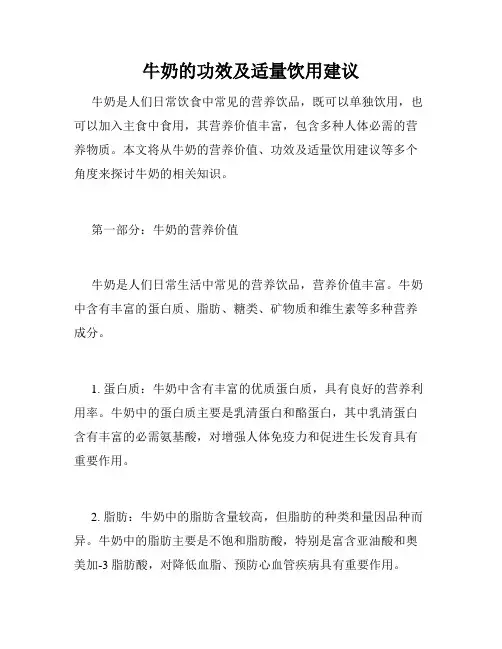 牛奶的功效及适量饮用建议

牛奶是人们日常饮食中常见的营养饮品，既可以单独饮用，也可以加入主食中食用，其营养价值丰富，包含多种人体必需的营养物质。本文将从牛奶的营养价值、功效及适量饮用建议等多个角度来探讨牛奶的相关知识。

第一部分：牛奶的营养价值

牛奶是人们日常生活中常见的营养饮品，营养价值丰富。牛奶中含有丰富的蛋白质、脂肪、糖类、矿物质和维生素等多种营养成分。

1. 蛋白质：牛奶中含有丰富的优质蛋白质，具有良好的营养利用率。牛奶中的蛋白质主要是乳清蛋白和酪蛋白，其中乳清蛋白含有丰富的必需氨基酸，对增强人体免疫力和促进生长发育具有重要作用。

2. 脂肪：牛奶中的脂肪含量较高，但脂肪的种类和量因品种而异。牛奶中的脂肪主要是不饱和脂肪酸，特别是富含亚油酸和奥美加-3 脂肪酸，对降低血脂、预防心血管疾病具有重要作用。